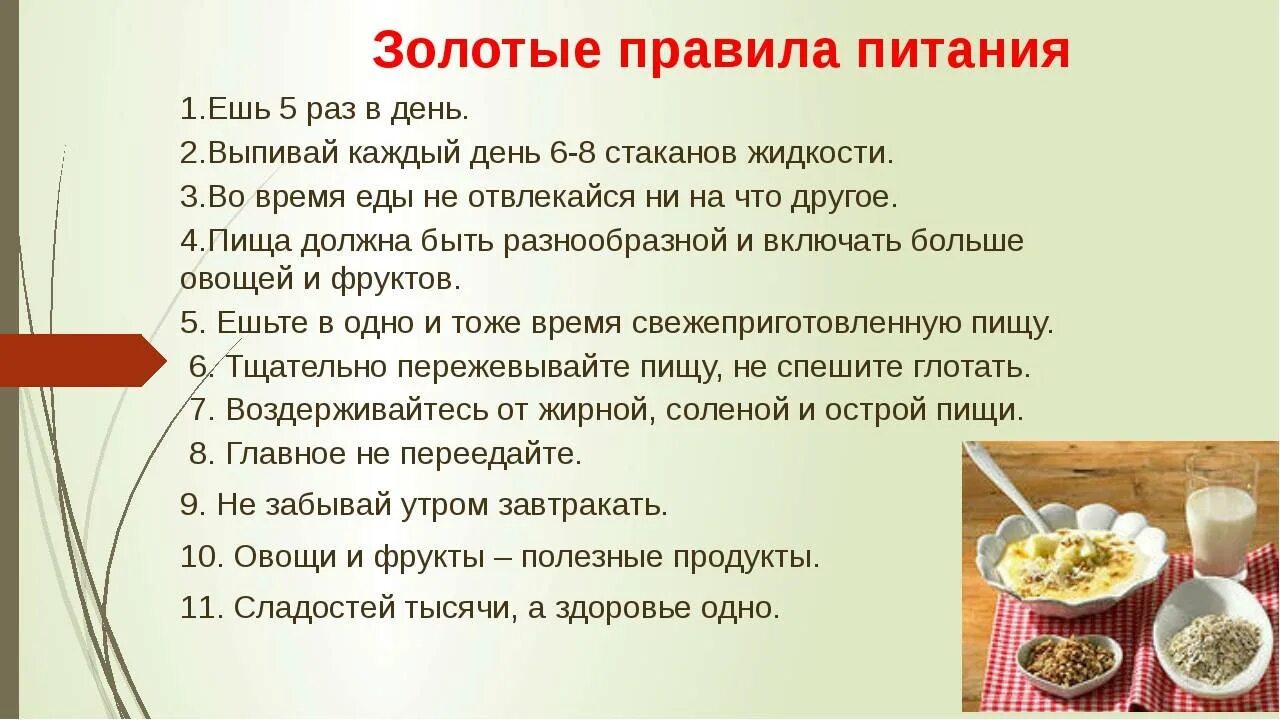 Золотые правила питания

1.Ешь 5 раз в день.

2.Выпивай каждый день 6-8 стаканов жидкости.

3.Во время еды не отвлекайся ни на что другое.

4.Пища должна быть разнообразной и включать больше овощей и фруктов.

5. Ешьте в одно и тоже время свежеприготовленную пищу.

6. Тщательно пережевывайте пищу, не спешите глотать.

7. Воздерживайтесь от жирной, соленой и острой пищи.

8. Главное не переедайте.

9. Не забывай утром завтракать.

10. Овощи и фрукты – полезные продукты.

11. Сладостей тысячи, а здоровье одно.